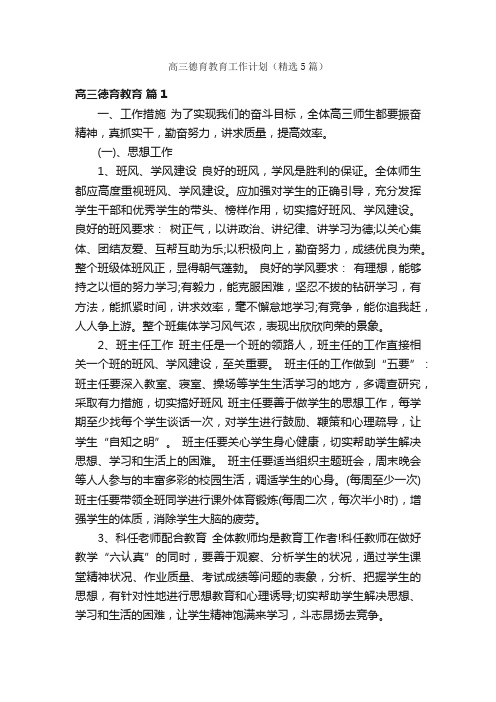 高三德育教育工作计划（精选5篇）

高三德育教育 篇1

一、工作措施 为了实现我们的奋斗目标，全体高三师生都要振奋精神，真抓实干，勤奋努力，讲求质量，提高效率。

(一)、思想工作

1、班风、学风建设 良好的班风，学风是胜利的保证。全体师生都应高度重视班风、学风建设。应加强对学生的正确引导，充分发挥学生干部和优秀学生的带头、榜样作用，切实搞好班风、学风建设。良好的班风要求： 树正气，以讲政治、讲纪律、讲学习为德;以关心集体、团结友爱、互帮互助为乐;以积极向上，勤奋努力，成绩优良为荣。整个班级体班风正，显得朝气蓬勃。 良好的学风要求： 有理想，能够持之以恒的努力学习;有毅力，能克服困难，坚忍不拔的钻研学习，有方法，能抓紧时间，讲求效率，毫不懈怠地学习;有竞争，能你追我赶，人人争上游。整个班集体学习风气浓，表现出欣欣向荣的景象。

2、班主任工作 班主任是一个班的领路人，班主任的工作直接相关一个班的班风、学风建设，至关重要。 班主任的工作做到“五要”：班主任要深入教室、寝室、操场等学生生活学习的地方，多调查研究，采取有力措施，切实搞好班风 班主任要善于做学生的思想工作，每学期至少找每个学生谈话一次，对学生进行鼓励、鞭策和心理疏导，让学生“自知之明”。 班主任要关心学生身心健康，切实帮助学生解决思想、学习和生活上的困难。 班主任要适当组织主题班会，周末晚会等人人参与的丰富多彩的校园生活，调适学生的心身。(每周至少一次) 班主任要带领全班同学进行课外体育锻炼(每周二次，每次半小时)，增强学生的体质，消除学生大脑的疲劳。

3、科任老师配合教育 全体教师均是教育工作者!科任教师在做好教学“六认真”的同时，要善于观察、分析学生的状况，通过学生课堂精神状况、作业质量、考试成绩等问题的表象，分析、把握学生的思想，有针对性地进行思想教育和心理诱导;切实帮助学生解决思想、学习和生活的困难，让学生精神饱满来学习，斗志昂扬去竞争。